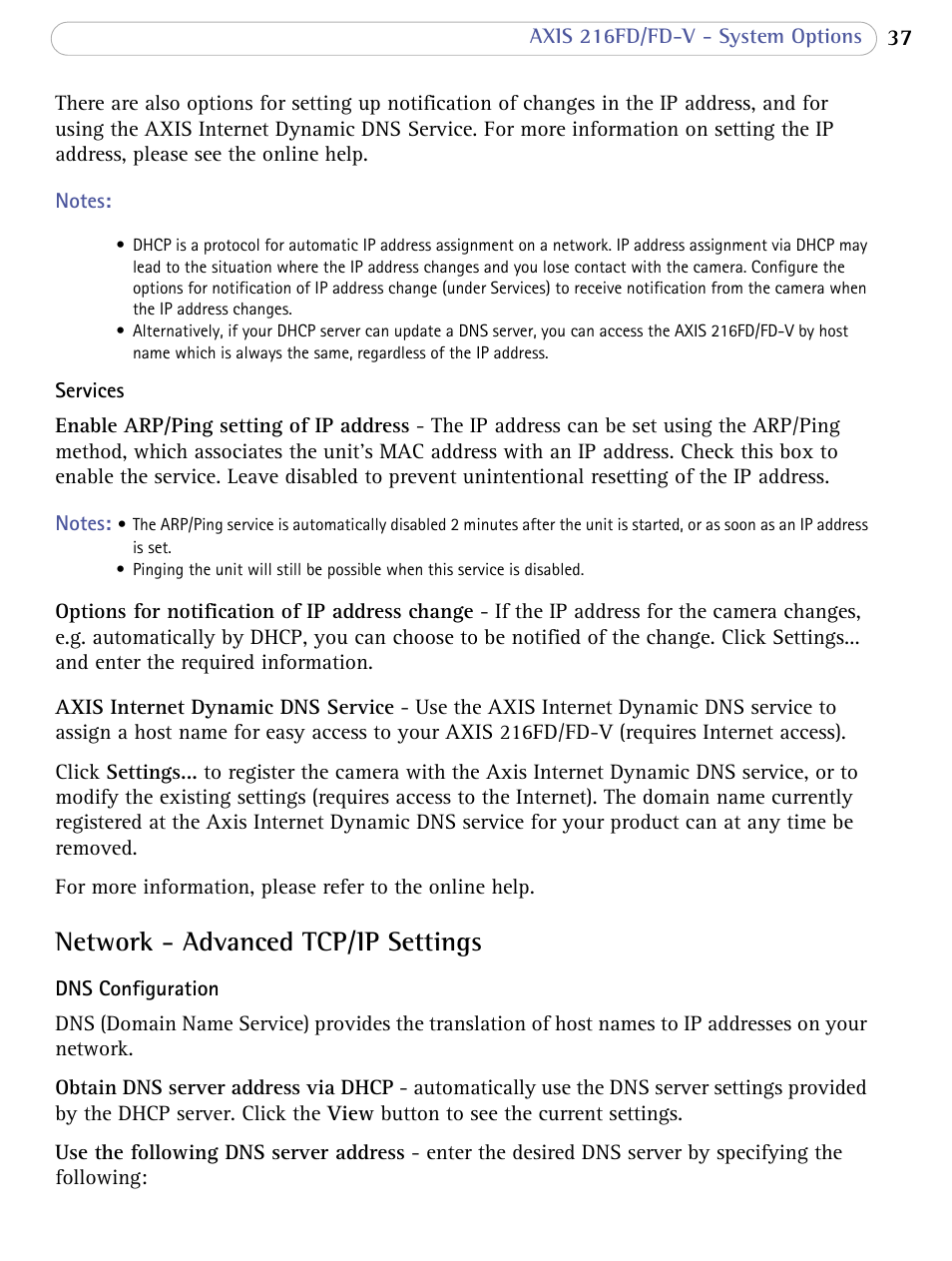 AXIS 216FD/FD-V - System Options 37

There are also options for setting up notification of changes in the IP address, and for using the AXIS Internet Dynamic DNS Service. For more information on setting the IP address, please see the online help.

Notes:

• DHCP is a protocol for automatic IP address assignment on a network. IP address assignment via DHCP may lead to the situation where the IP address changes and you lose contact with the camera. Configure the options for notification of IP address change (under Services) to receive notification from the camera when the IP address changes.
• Alternatively, if your DHCP server can update a DNS server, you can access the AXIS 216FD/FD-V by host name which is always the same, regardless of the IP address.

Services

Enable ARP/Ping setting of IP address - The IP address can be set using the ARP/Ping method, which associates the unit's MAC address with an IP address. Check this box to enable the service. Leave disabled to prevent unintentional resetting of the IP address.

Notes: • The ARP/Ping service is automatically disabled 2 minutes after the unit is started, or as soon as an IP address is set.
• Pinging the unit will still be possible when this service is disabled.

Options for notification of IP address change - If the IP address for the camera changes, e.g. automatically by DHCP, you can choose to be notified of the change. Click Settings... and enter the required information.

AXIS Internet Dynamic DNS Service - Use the AXIS Internet Dynamic DNS service to assign a host name for easy access to your AXIS 216FD/FD-V (requires Internet access).

Click Settings... to register the camera with the Axis Internet Dynamic DNS service, or to modify the existing settings (requires access to the Internet). The domain name currently registered at the Axis Internet Dynamic DNS service for your product can at any time be removed.

For more information, please refer to the online help.

Network - Advanced TCP/IP Settings

DNS Configuration

DNS (Domain Name Service) provides the translation of host names to IP addresses on your network.

Obtain DNS server address via DHCP - automatically use the DNS server settings provided by the DHCP server. Click the View button to see the current settings.

Use the following DNS server address - enter the desired DNS server by specifying the following: